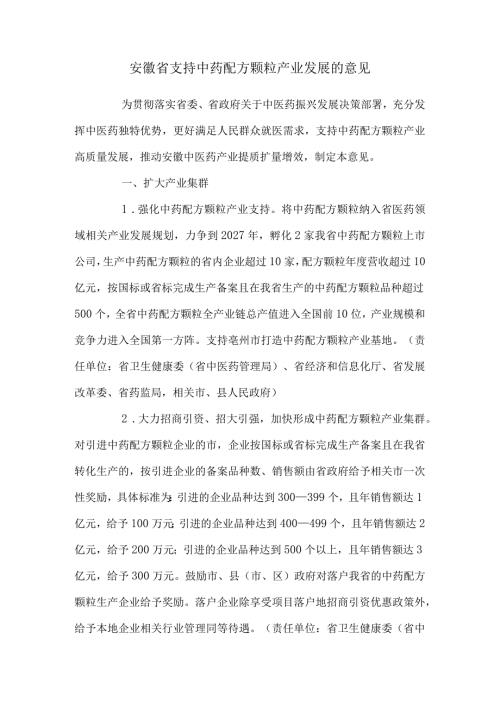 安徽省支持中药配方颗粒产业发展的意见

为贯彻落实省委、省政府关于中医药振兴发展决策部署，充分发挥中医药独特优势，更好满足人民群众就医需求，支持中药配方颗粒产业高质量发展，推动安徽中医药产业提质扩量增效，制定本意见。

一、扩大产业集群

1．强化中药配方颗粒产业支持。将中药配方颗粒纳入省医药领域相关产业发展规划，力争到2027年，孵化2家我省中药配方颗粒上市公司，生产中药配方颗粒的省内企业超过10家，配方颗粒年度营收超过10亿元，按国标或省标完成生产备案且在我省生产的中药配方颗粒品种超过500个，全省中药配方颗粒全产业链总产值进入全国前10位，产业规模和竞争力进入全国第一方阵。支持亳州市打造中药配方颗粒产业基地。（责任单位：省卫生健康委（省中医药管理局）、省经济和信息化厅、省发展改革委、省药监局，相关市、县人民政府）

2．大力招商引资、招大引强，加快形成中药配方颗粒产业集群。对引进中药配方颗粒企业的市，企业按国标或省标完成生产备案且在我省转化生产的，按引进企业的备案品种数、销售额由省政府给予相关市一次性奖励，具体标准为：引进的企业品种达到300—399个，且年销售额达1亿元，给予100万元；引进的企业品种达到400—499个，且年销售额达2亿元，给予200万元；引进的企业品种达到500个以上，且年销售额达3亿元，给予300万元。鼓励市、县（市、区）政府对落户我省的中药配方颗粒生产企业给予奖励。落户企业除享受项目落户地招商引资优惠政策外，给予本地企业相关行业管理同等待遇。（责任单位：省卫生健康委（省中